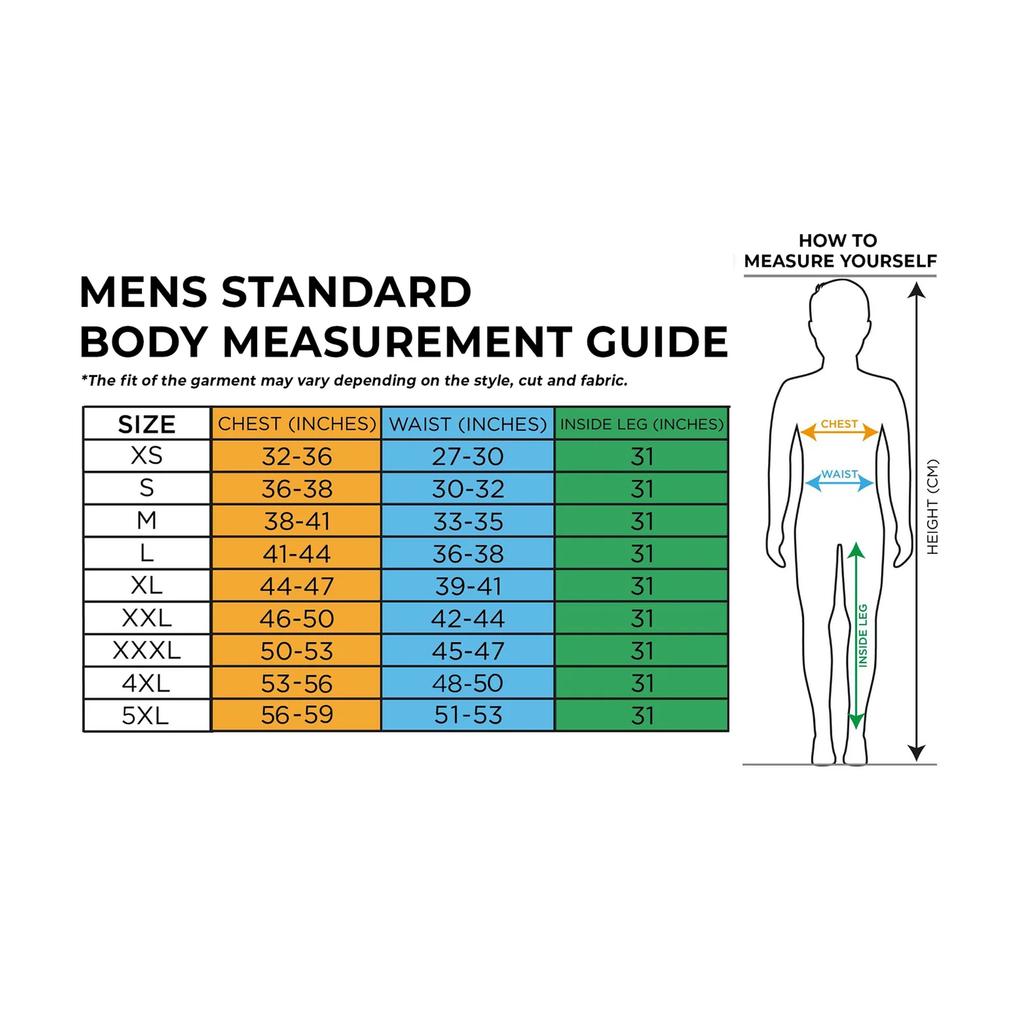 MENS STANDARD
BODY MEASUREMENT GUIDE

*The fit of the garment may vary depending on the style, cut and fabric.

| SIZE | CHEST (INCHES) | WAIST (INCHES) | INSIDE LEG (INCHES) |
|---|---|---|---|
| XS | 32-36 | 27-30 | 31 |
| S | 36-38 | 30-32 | 31 |
| M | 38-41 | 33-35 | 31 |
| L | 41-44 | 36-38 | 31 |
| XL | 44-47 | 39-41 | 31 |
| XXL | 46-50 | 42-44 | 31 |
| XXXL | 50-53 | 45-47 | 31 |
| 4XL | 53-56 | 48-50 | 31 |
| 5XL | 56-59 | 51-53 | 31 |

HOW TO
MEASURE YOURSELF

CHEST
WAIST
INSIDE LEG
HEIGHT (CM)